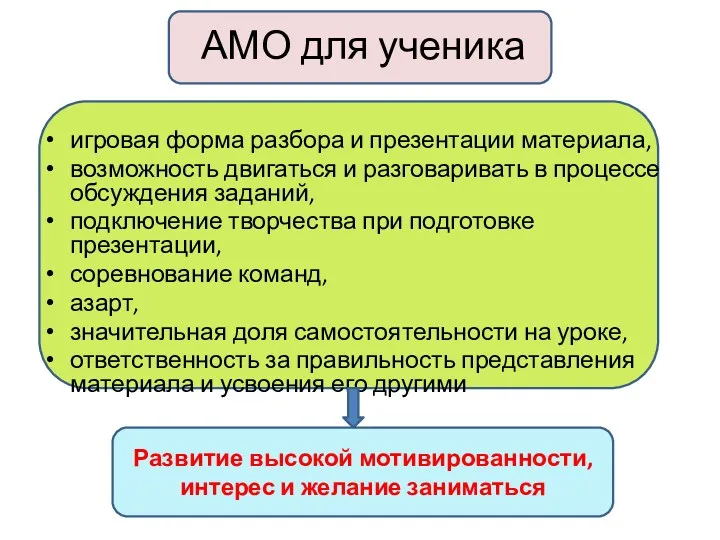 АМО для ученика

• игровая форма разбора и презентации материала,
• возможность двигаться и разговаривать в процессе обсуждения заданий,
• подключение творчества при подготовке презентации,
• соревнование команд,
• азарт,
• значительная доля самостоятельности на уроке,
• ответственность за правильность представления материала и усвоения его другими

Развитие высокой мотивированности, интерес и желание заниматься